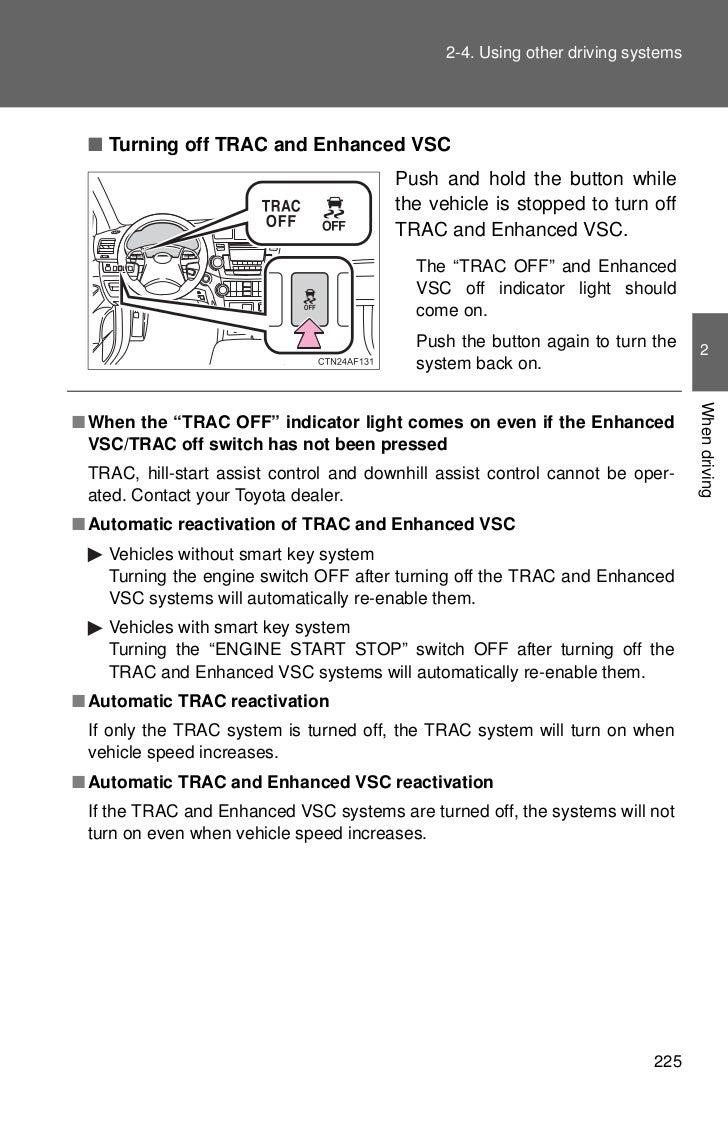 2-4. Using other driving systems

■ Turning off TRAC and Enhanced VSC

TRAC OFF

OFF

OFF

CTN24AF131

Push and hold the button while the vehicle is stopped to turn off TRAC and Enhanced VSC.

The “TRAC OFF” and Enhanced VSC off indicator light should come on.

Push the button again to turn the system back on.

2

When driving

■ When the “TRAC OFF” indicator light comes on even if the Enhanced VSC/TRAC off switch has not been pressed

TRAC, hill-start assist control and downhill assist control cannot be operated. Contact your Toyota dealer.

■ Automatic reactivation of TRAC and Enhanced VSC

▶ Vehicles without smart key system
Turning the engine switch OFF after turning off the TRAC and Enhanced VSC systems will automatically re-enable them.

▶ Vehicles with smart key system
Turning the “ENGINE START STOP” switch OFF after turning off the TRAC and Enhanced VSC systems will automatically re-enable them.

■ Automatic TRAC reactivation

If only the TRAC system is turned off, the TRAC system will turn on when vehicle speed increases.

■ Automatic TRAC and Enhanced VSC reactivation

If the TRAC and Enhanced VSC systems are turned off, the systems will not turn on even when vehicle speed increases.

225